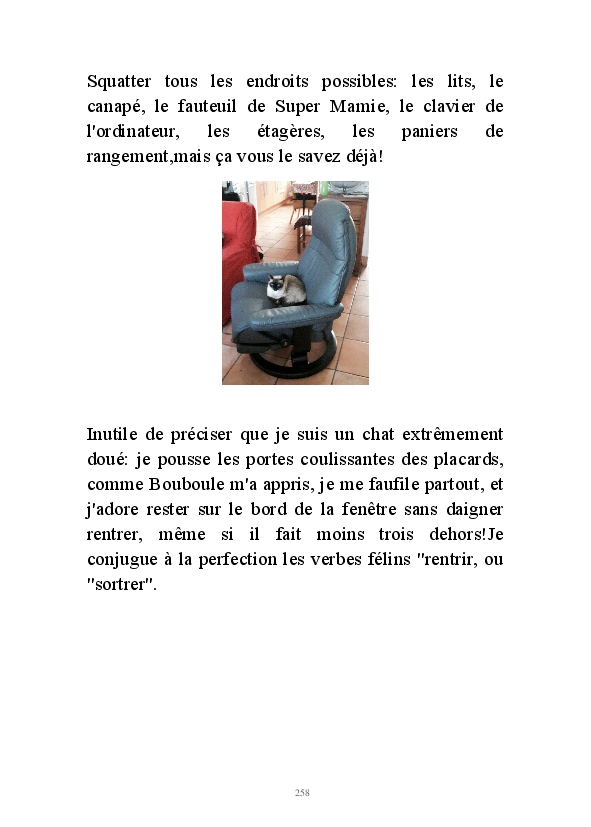 Squatter tous les endroits possibles: les lits, le canapé, le fauteuil de Super Mamie, le clavier de l'ordinateur, les étagères, les paniers de rangement,mais ça vous le savez déjà!

Inutile de préciser que je suis un chat extrêmement doué: je pousse les portes coulissantes des placards, comme Bouboule m'a appris, je me faufile partout, et j'adore rester sur le bord de la fenêtre sans daigner rentrer, même si il fait moins trois dehors!Je conjugue à la perfection les verbes félins "rentrir, ou "sortrer".

258